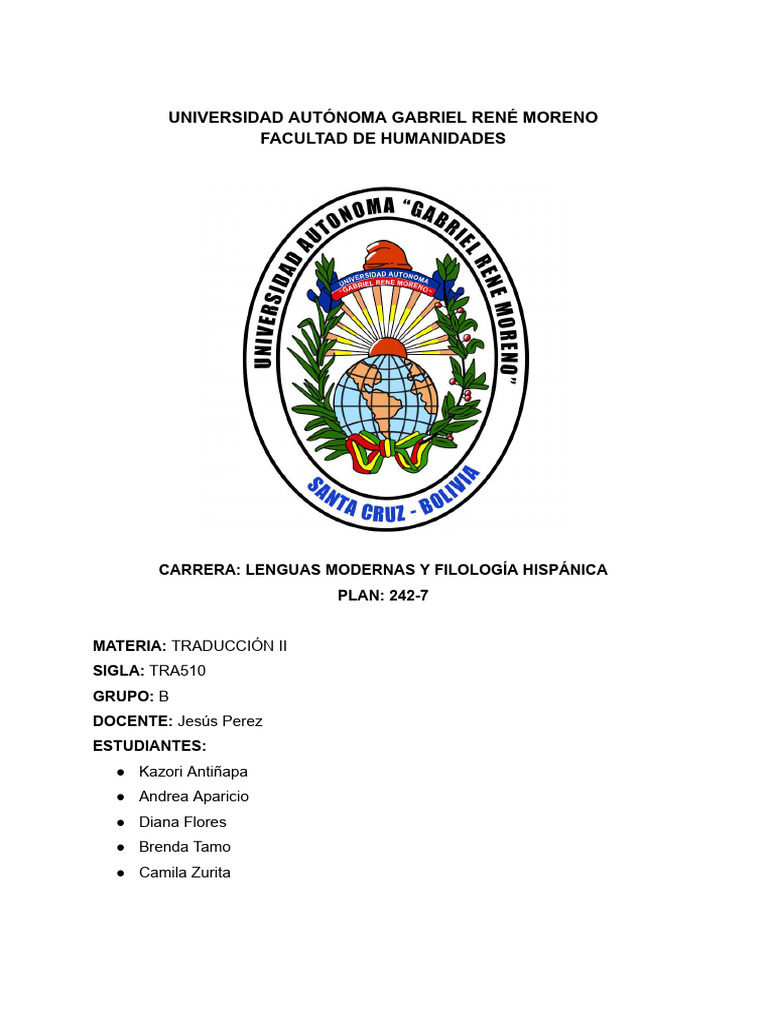 UNIVERSIDAD AUTÓNOMA GABRIEL RENÉ MORENO
FACULTAD DE HUMANIDADES

UNIVERSIDAD AUTONOMA "GABRIEL RENE MORENO"
UNIVERSIDAD AUTONOMA "GABRIEL RENE MORENO"
SANTA CRUZ - BOLIVIA

CARRERA: LENGUAS MODERNAS Y FILOLOGÍA HISPÁNICA
PLAN: 242-7

MATERIA: TRADUCCIÓN II
SIGLA: TRA510
GRUPO: B
DOCENTE: Jesús Perez
ESTUDIANTES:
● Kazori Antiñapa
● Andrea Aparicio
● Diana Flores
● Brenda Tamo
● Camila Zurita